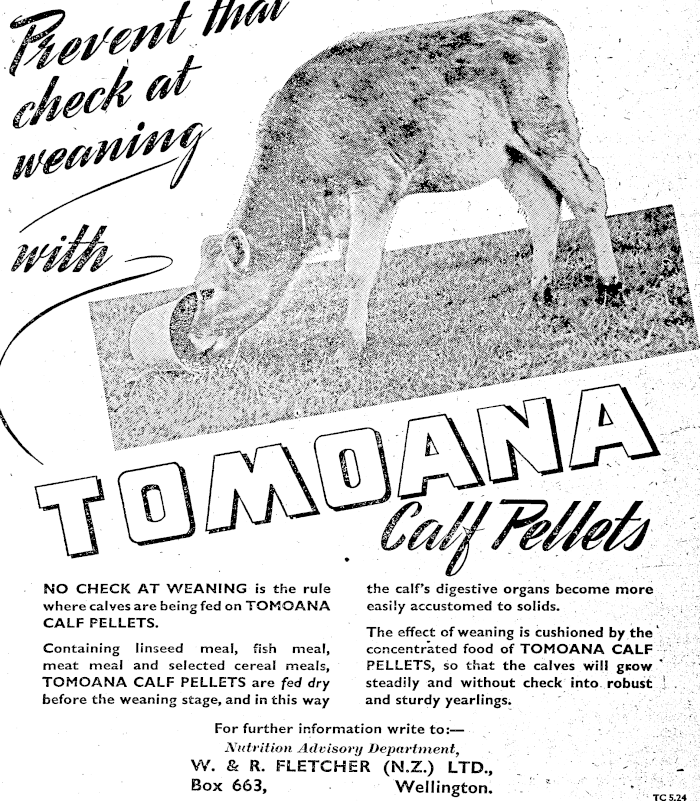 Prevent that check at weaning with

TOMOANA Calf Pellets

NO CHECK AT WEANING is the rule where calves are being fed on TOMOANA CALF PELLETS.

Containing linseed meal, fish meal, meat meal and selected cereal meals, TOMOANA CALF PELLETS are fed dry before the weaning stage, and in this way the calf's digestive organs become more easily accustomed to solids.

The effect of weaning is cushioned by the concentrated food of TOMOANA CALF PELLETS, so that the calves will grow steadily and without check into robust and sturdy yearlings.

For further information write to:—
Nutrition Advisory Department,
W. & R. FLETCHER (N.Z.) LTD.,
Box 663, Wellington.

TC 5.24